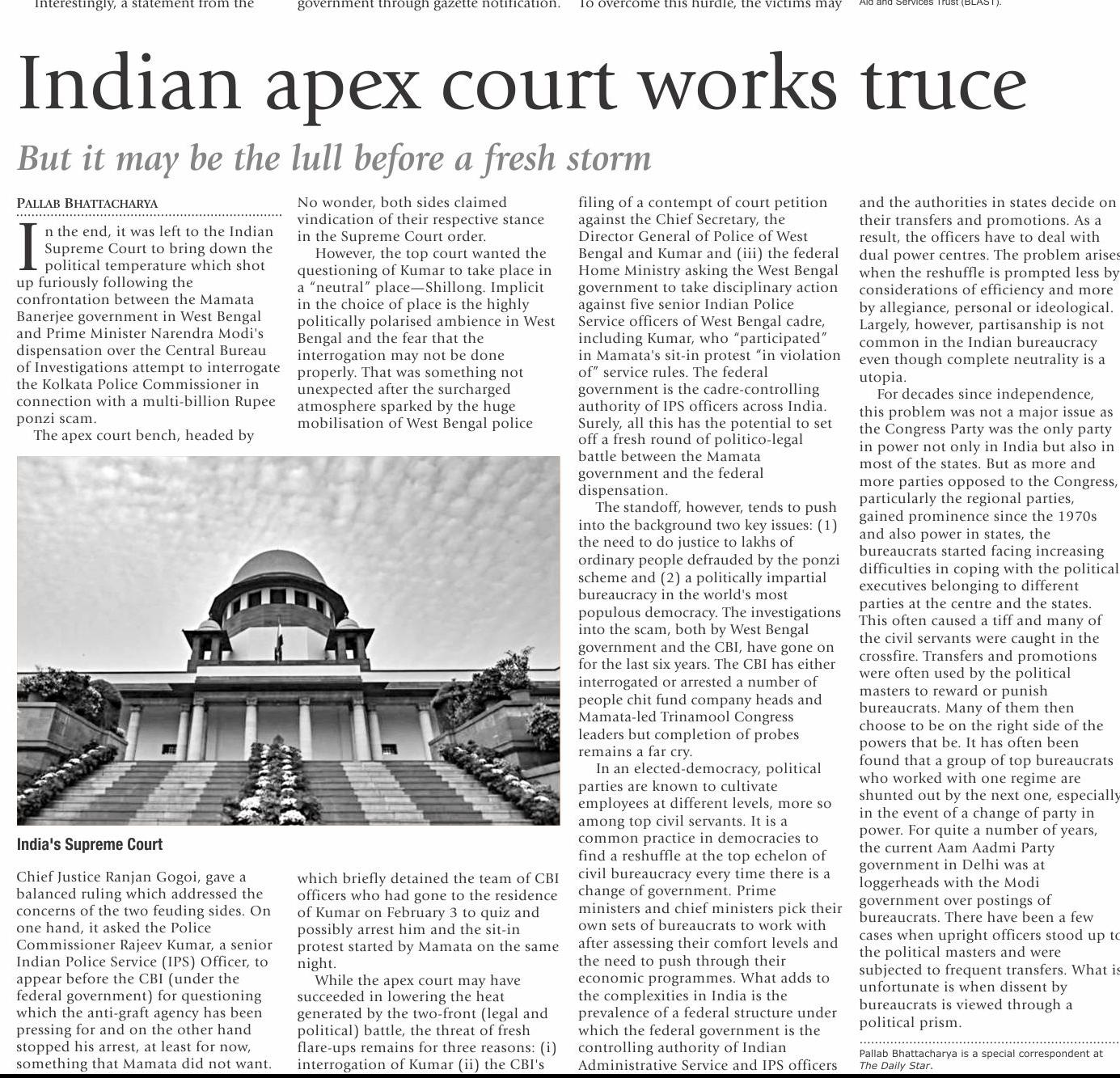 Interestingly, a statement from the government through gazette notification. To overcome this hurdle, the victims may Aid and Services Trust (BLAST).

Indian apex court works truce

But it may be the lull before a fresh storm

PALLAB BHATTACHARYA

In the end, it was left to the Indian Supreme Court to bring down the political temperature which shot up furiously following the confrontation between the Mamata Banerjee government in West Bengal and Prime Minister Narendra Modi's dispensation over the Central Bureau of Investigations attempt to interrogate the Kolkata Police Commissioner in connection with a multi-billion Rupee ponzi scam.

The apex court bench, headed by

India's Supreme Court

Chief Justice Ranjan Gogoi, gave a balanced ruling which addressed the concerns of the two feuding sides. On one hand, it asked the Police Commissioner Rajeev Kumar, a senior Indian Police Service (IPS) Officer, to appear before the CBI (under the federal government) for questioning which the anti-graft agency has been pressing for and on the other hand stopped his arrest, at least for now, something that Mamata did not want.

No wonder, both sides claimed vindication of their respective stance in the Supreme Court order.

However, the top court wanted the questioning of Kumar to take place in a "neutral" place—Shillong. Implicit in the choice of place is the highly politically polarised ambience in West Bengal and the fear that the interrogation may not be done properly. That was something not unexpected after the surcharged atmosphere sparked by the huge mobilisation of West Bengal police

which briefly detained the team of CBI officers who had gone to the residence of Kumar on February 3 to quiz and possibly arrest him and the sit-in protest started by Mamata on the same night.

While the apex court may have succeeded in lowering the heat generated by the two-front (legal and political) battle, the threat of fresh flare-ups remains for three reasons: (i) interrogation of Kumar (ii) the CBI's filing of a contempt of court petition against the Chief Secretary, the Director General of Police of West Bengal and Kumar and (iii) the federal Home Ministry asking the West Bengal government to take disciplinary action against five senior Indian Police Service officers of West Bengal cadre, including Kumar, who "participated" in Mamata's sit-in protest "in violation of" service rules. The federal government is the cadre-controlling authority of IPS officers across India. Surely, all this has the potential to set off a fresh round of politico-legal battle between the Mamata government and the federal dispensation.

The standoff, however, tends to push into the background two key issues: (1) the need to do justice to lakhs of ordinary people defrauded by the ponzi scheme and (2) a politically impartial bureaucracy in the world's most populous democracy. The investigations into the scam, both by West Bengal government and the CBI, have gone on for the last six years. The CBI has either interrogated or arrested a number of people chit fund company heads and Mamata-led Trinamool Congress leaders but completion of probes remains a far cry.

In an elected-democracy, political parties are known to cultivate employees at different levels, more so among top civil servants. It is a common practice in democracies to find a reshuffle at the top echelon of civil bureaucracy every time there is a change of government. Prime ministers and chief ministers pick their own sets of bureaucrats to work with after assessing their comfort levels and the need to push through their economic programmes. What adds to the complexities in India is the prevalence of a federal structure under which the federal government is the controlling authority of Indian Administrative Service and IPS officers and the authorities in states decide on their transfers and promotions. As a result, the officers have to deal with dual power centres. The problem arises when the reshuffle is prompted less by considerations of efficiency and more by allegiance, personal or ideological. Largely, however, partisanship is not common in the Indian bureaucracy even though complete neutrality is a utopia.

For decades since independence, this problem was not a major issue as the Congress Party was the only party in power not only in India but also in most of the states. But as more and more parties opposed to the Congress, particularly the regional parties, gained prominence since the 1970s and also power in states, the bureaucrats started facing increasing difficulties in coping with the political executives belonging to different parties at the centre and the states. This often caused a tiff and many of the civil servants were caught in the crossfire. Transfers and promotions were often used by the political masters to reward or punish bureaucrats. Many of them then choose to be on the right side of the powers that be. It has often been found that a group of top bureaucrats who worked with one regime are shunted out by the next one, especially in the event of a change of party in power. For quite a number of years, the current Aam Aadmi Party government in Delhi was at loggerheads with the Modi government over postings of bureaucrats. There have been a few cases when upright officers stood up to the political masters and were subjected to frequent transfers. What is unfortunate is when dissent by bureaucrats is viewed through a political prism.

Pallab Bhattacharya is a special correspondent at The Daily Star.